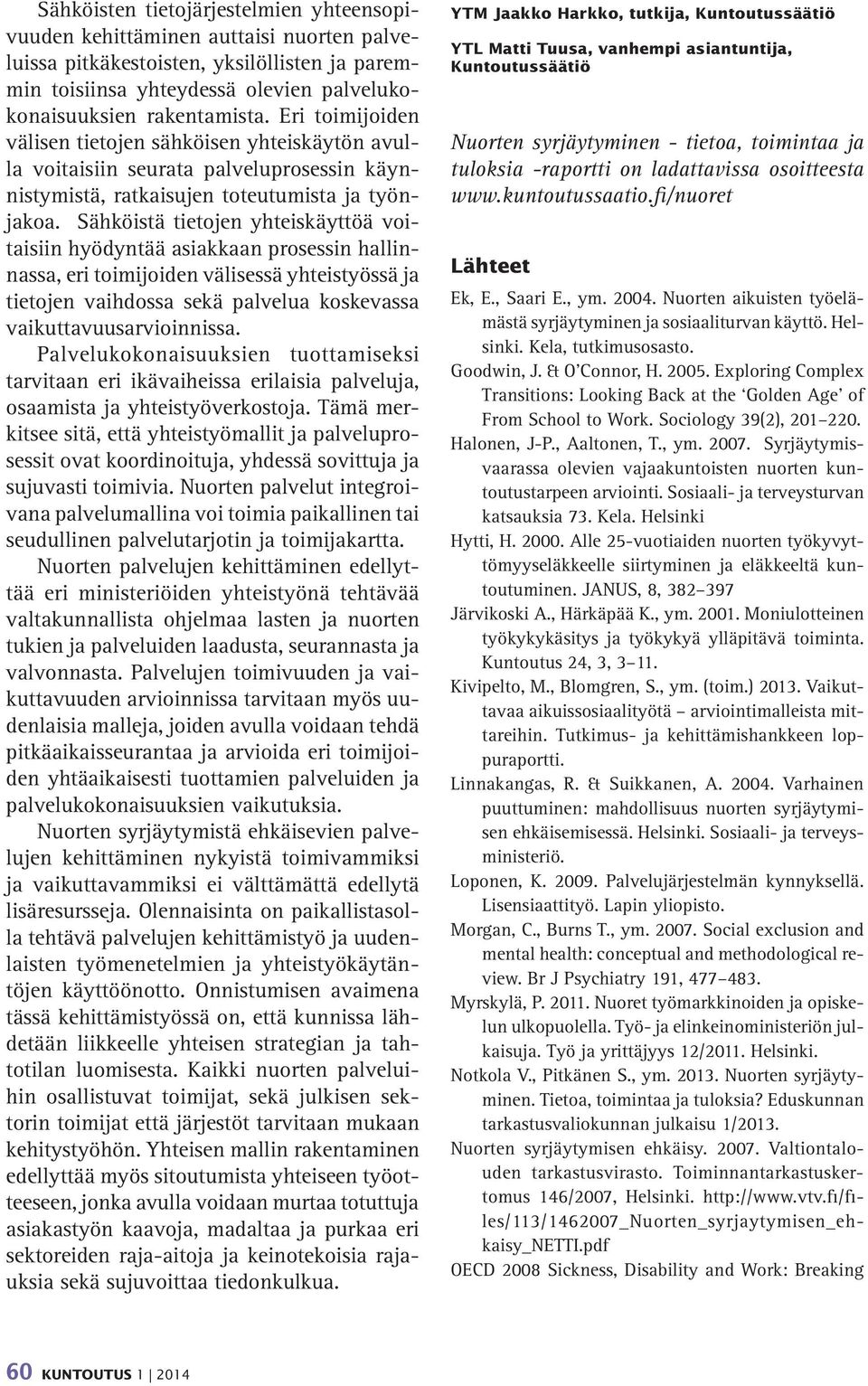 Sähköisten tietojärjestelmien yhteensopivuuden kehittäminen auttaisi nuorten palveluissa pitkäkestoisten, yksilöllisten ja paremmin toisiinsa yhteydessä olevien palvelukokonaisuuksien rakentamista. Eri toimijoiden välisen tietojen sähköisen yhteiskäytön avulla voitaisiin seurata palveluprosessin käynnistymistä, ratkaisujen toteutumista ja työnjakoa. Sähköistä tietojen yhteiskäyttöä voitaisiin hyödyntää asiakkaan prosessin hallinnassa, eri toimijoiden välisessä yhteistyössä ja tietojen vaihdossa sekä palvelua koskevassa vaikuttavuusarvioinnissa.

Palvelukokonaisuuksien tuottamiseksi tarvitaan eri ikävaiheissa erilaisia palveluja, osaamista ja yhteistyöverkostoja. Tämä merkitsee sitä, että yhteistyömallit ja palveluprosessit ovat koordinoituja, yhdessä sovittuja ja sujuvasti toimivia. Nuorten palvelut integroivana palvelumallina voi toimia paikallinen tai seudullinen palvelutarjotin ja toimijakartta.

Nuorten palvelujen kehittäminen edellyttää eri ministeriöiden yhteistyönä tehtävää valtakunnallista ohjelmaa lasten ja nuorten tukien ja palveluiden laadusta, seurannasta ja valvonnasta. Palvelujen toimivuuden ja vaikuttavuuden arvioinnissa tarvitaan myös uudenlaisia malleja, joiden avulla voidaan tehdä pitkäaikaisseurantaa ja arvioida eri toimijoiden yhtäaikaisesti tuottamien palveluiden ja palvelukokonaisuuksien vaikutuksia.

Nuorten syrjäytymistä ehkäisevien palvelujen kehittäminen nykyistä toimivammiksi ja vaikuttavammiksi ei välttämättä edellytä lisäresursseja. Olennaisinta on paikallistasolla tehtävä palvelujen kehittämistyö ja uudenlaisten työmenetelmien ja yhteistyökäytäntöjen käyttöönotto. Onnistumisen avaimena tässä kehittämistyössä on, että kunnissa lähdetään liikkeelle yhteisen strategian ja tahtotilan luomisesta. Kaikki nuorten palveluihin osallistuvat toimijat, sekä julkisen sektorin toimijat että järjestöt tarvitaan mukaan kehitystyöhön. Yhteisen mallin rakentaminen edellyttää myös sitoutumista yhteiseen työotteeseen, jonka avulla voidaan murtaa totuttuja asiakastyön kaavoja, madaltaa ja purkaa eri sektoreiden raja-aitoja ja keinotekoisia rajauksia sekä sujuvoittaa tiedonkulkua.

YTM Jaakko Harkko, tutkija, Kuntoutussäätiö

YTL Matti Tuusa, vanhempi asiantuntija, Kuntoutussäätiö

Nuorten syrjäytyminen - tietoa, toimintaa ja tuloksia -raportti on ladattavissa osoitteesta www.kuntoutussaatio.fi/nuoret

Lähteet

Ek, E., Saari E., ym. 2004. Nuorten aikuisten työelämästä syrjäytyminen ja sosiaaliturvan käyttö. Helsinki. Kela, tutkimusosasto.

Goodwin, J. & O'Connor, H. 2005. Exploring Complex Transitions: Looking Back at the 'Golden Age' of From School to Work. Sociology 39(2), 201–220.

Halonen, J-P., Aaltonen, T., ym. 2007. Syrjäytymisvaarassa olevien vajaakuntoisten nuorten kuntoutustarpeen arviointi. Sosiaali- ja terveysturvan katsauksia 73. Kela. Helsinki

Hytti, H. 2000. Alle 25-vuotiaiden nuorten työkyvyttömyyseläkkeelle siirtyminen ja eläkkeeltä kuntoutuminen. JANUS, 8, 382–397

Järvikoski A., Härkäpää K., ym. 2001. Moniulotteinen työkykykäsitys ja työkykyä ylläpitävä toiminta. Kuntoutus 24, 3, 3–11.

Kivipelto, M., Blomgren, S., ym. (toim.) 2013. Vaikuttavaa aikuissosiaalityötä – arviointimalleista mittareihin. Tutkimus- ja kehittämishankkeen loppuraportti.

Linnakangas, R. & Suikkanen, A. 2004. Varhainen puuttuminen: mahdollisuus nuorten syrjäytymisen ehkäisemisessä. Helsinki. Sosiaali- ja terveysministeriö.

Loponen, K. 2009. Palvelujärjestelmän kynnyksellä. Lisensiaattityö. Lapin yliopisto.

Morgan, C., Burns T., ym. 2007. Social exclusion and mental health: conceptual and methodological review. Br J Psychiatry 191, 477–483.

Myrskylä, P. 2011. Nuoret työmarkkinoiden ja opiskelun ulkopuolella. Työ- ja elinkeinoministeriön julkaisuja. Työ ja yrittäjyys 12/2011. Helsinki.

Notkola V., Pitkänen S., ym. 2013. Nuorten syrjäytyminen. Tietoa, toimintaa ja tuloksia? Eduskunnan tarkastusvaliokunnan julkaisu 1/2013.

Nuorten syrjäytymisen ehkäisy. 2007. Valtiontalouden tarkastusvirasto. Toiminnantarkastuskertomus 146/2007, Helsinki. http://www.vtv.fi/files/113/1462007_Nuorten_syrjaytymisen_ehkaisy_NETTI.pdf

OECD 2008 Sickness, Disability and Work: Breaking

60 KUNTOUTUS 1 | 2014